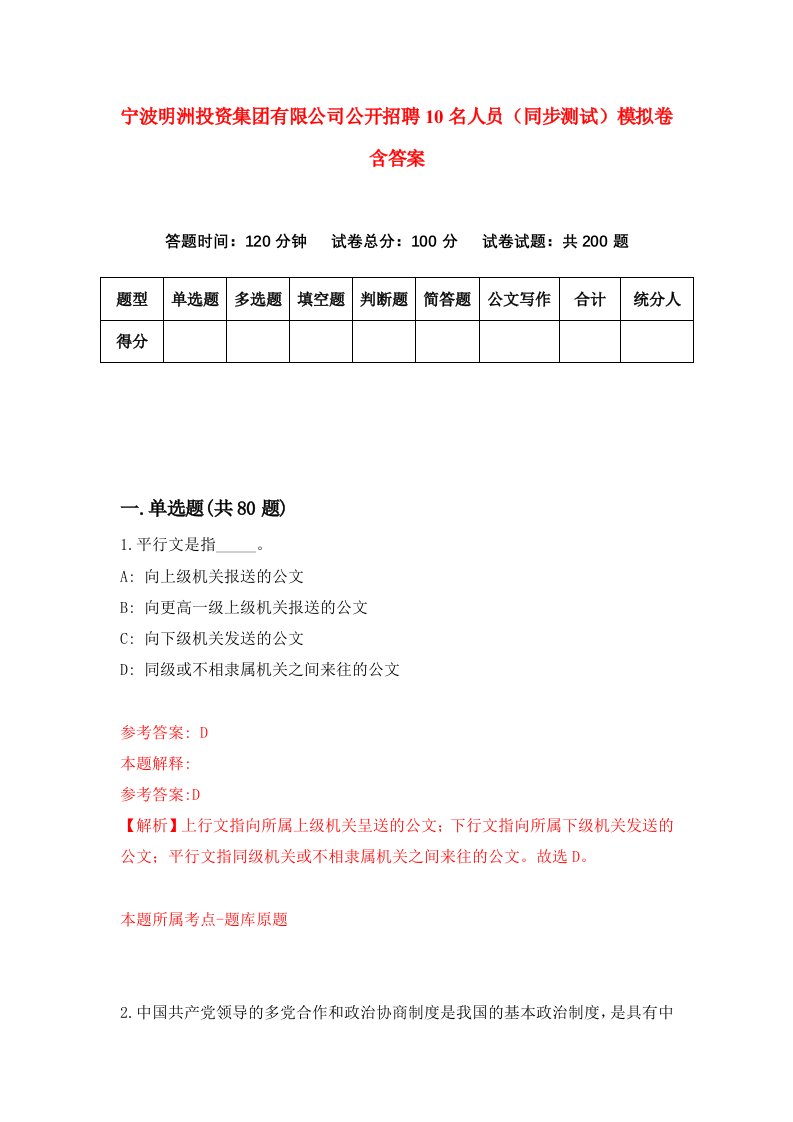 宁波明洲投资集团有限公司公开招聘10名人员（同步测试）模拟卷含答案

答题时间：120分钟　试卷总分：100分　试卷试题：共200题

| 题型 | 单选题 | 多选题 | 填空题 | 判断题 | 简答题 | 公文写作 | 合计 | 统分人 |
|---|---|---|---|---|---|---|---|---|
| 得分 | | | | | | | | |

一.单选题(共80题)

1.平行文是指_____。

A: 向上级机关报送的公文

B: 向更高一级上级机关报送的公文

C: 向下级机关发送的公文

D: 同级或不相隶属机关之间来往的公文

参考答案: D

本题解释:

参考答案:D

【解析】上行文指向所属上级机关呈送的公文；下行文指向所属下级机关发送的公文；平行文指同级机关或不相隶属机关之间来往的公文。故选D。

本题所属考点-题库原题

2.中国共产党领导的多党合作和政治协商制度是我国的基本政治制度，是具有中